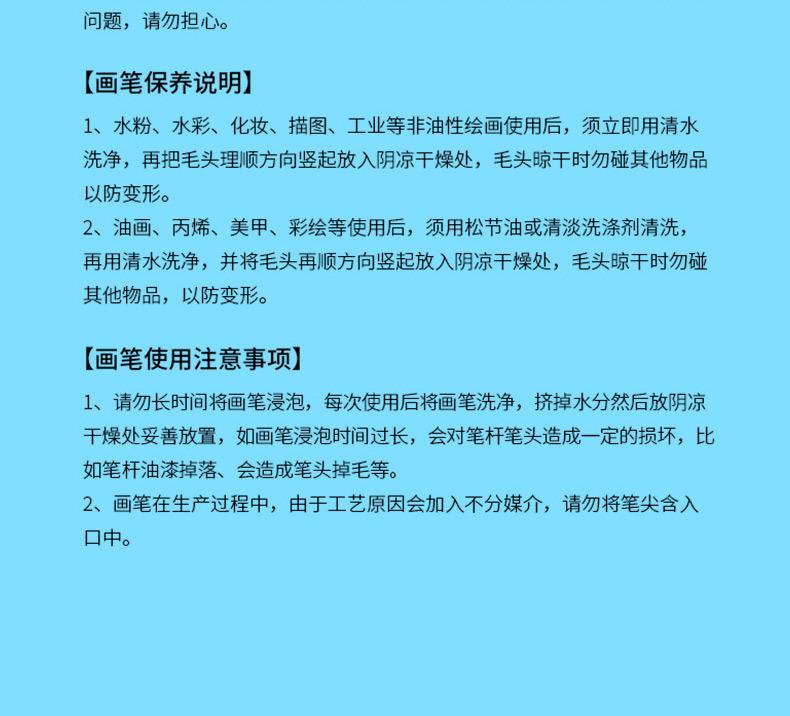 问题，请勿担心。

【画笔保养说明】

1、水粉、水彩、化妆、描图、工业等非油性绘画使用后，须立即用清水洗净，再把毛头理顺方向竖起放入阴凉干燥处，毛头晾干时勿碰其他物品以防变形。
2、油画、丙烯、美甲、彩绘等使用后，须用松节油或清淡洗涤剂清洗，再用清水洗净，并将毛头再顺方向竖起放入阴凉干燥处，毛头晾干时勿碰其他物品，以防变形。

【画笔使用注意事项】

1、请勿长时间将画笔浸泡，每次使用后将画笔洗净，挤掉水分然后放阴凉干燥处妥善放置，如画笔浸泡时间过长，会对笔杆笔头造成一定的损坏，比如笔杆油漆掉落、会造成笔头掉毛等。
2、画笔在生产过程中，由于工艺原因会加入不分媒介，请勿将笔尖含入口中。